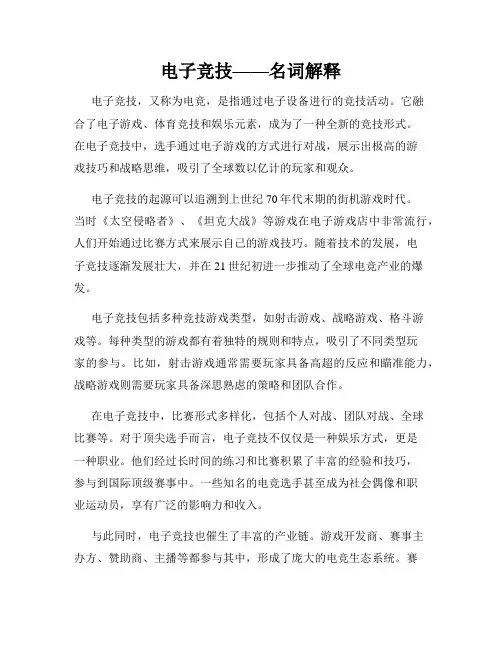 电子竞技——名词解释

电子竞技，又称为电竞，是指通过电子设备进行的竞技活动。它融合了电子游戏、体育竞技和娱乐元素，成为了一种全新的竞技形式。在电子竞技中，选手通过电子游戏的方式进行对战，展示出极高的游戏技巧和战略思维，吸引了全球数以亿计的玩家和观众。

电子竞技的起源可以追溯到上世纪70年代末期的街机游戏时代。当时《太空侵略者》、《坦克大战》等游戏在电子游戏店中非常流行，人们开始通过比赛方式来展示自己的游戏技巧。随着技术的发展，电子竞技逐渐发展壮大，并在21世纪初进一步推动了全球电竞产业的爆发。

电子竞技包括多种竞技游戏类型，如射击游戏、战略游戏、格斗游戏等。每种类型的游戏都有着独特的规则和特点，吸引了不同类型玩家的参与。比如，射击游戏通常需要玩家具备高超的反应和瞄准能力，战略游戏则需要玩家具备深思熟虑的策略和团队合作。

在电子竞技中，比赛形式多样化，包括个人对战、团队对战、全球比赛等。对于顶尖选手而言，电子竞技不仅仅是一种娱乐方式，更是一种职业。他们经过长时间的练习和比赛积累了丰富的经验和技巧，参与到国际顶级赛事中。一些知名的电竞选手甚至成为社会偶像和职业运动员，享有广泛的影响力和收入。

与此同时，电子竞技也催生了丰富的产业链。游戏开发商、赛事主办方、赞助商、主播等都参与其中，形成了庞大的电竞生态系统。赛